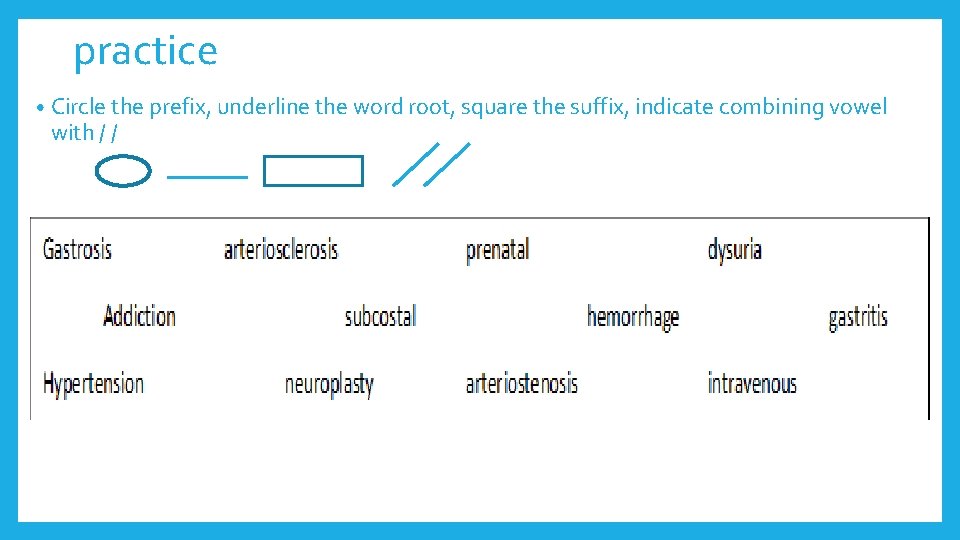 practice

• Circle the prefix, underline the word root, square the suffix, indicate combining vowel with / /

Gastrosis arteriosclerosis prenatal dysuria

Addiction subcostal hemorrhage gastritis

Hypertension neuroplasty arteriostenosis intravenous